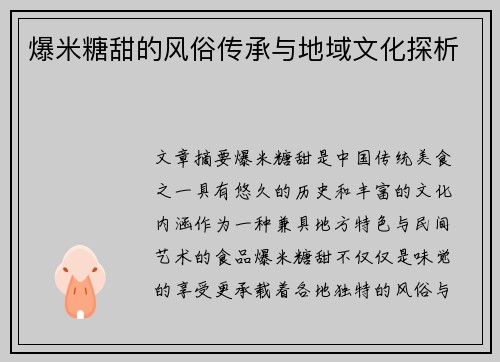 爆米糖甜的风俗传承与地域文化探析

文章摘要爆米糖甜是中国传统美食之一具有悠久的历史和丰富的文化内涵作为一种兼具地方特色与民间艺术的食品爆米糖甜不仅仅是味觉的享受更承载着各地独特的风俗与